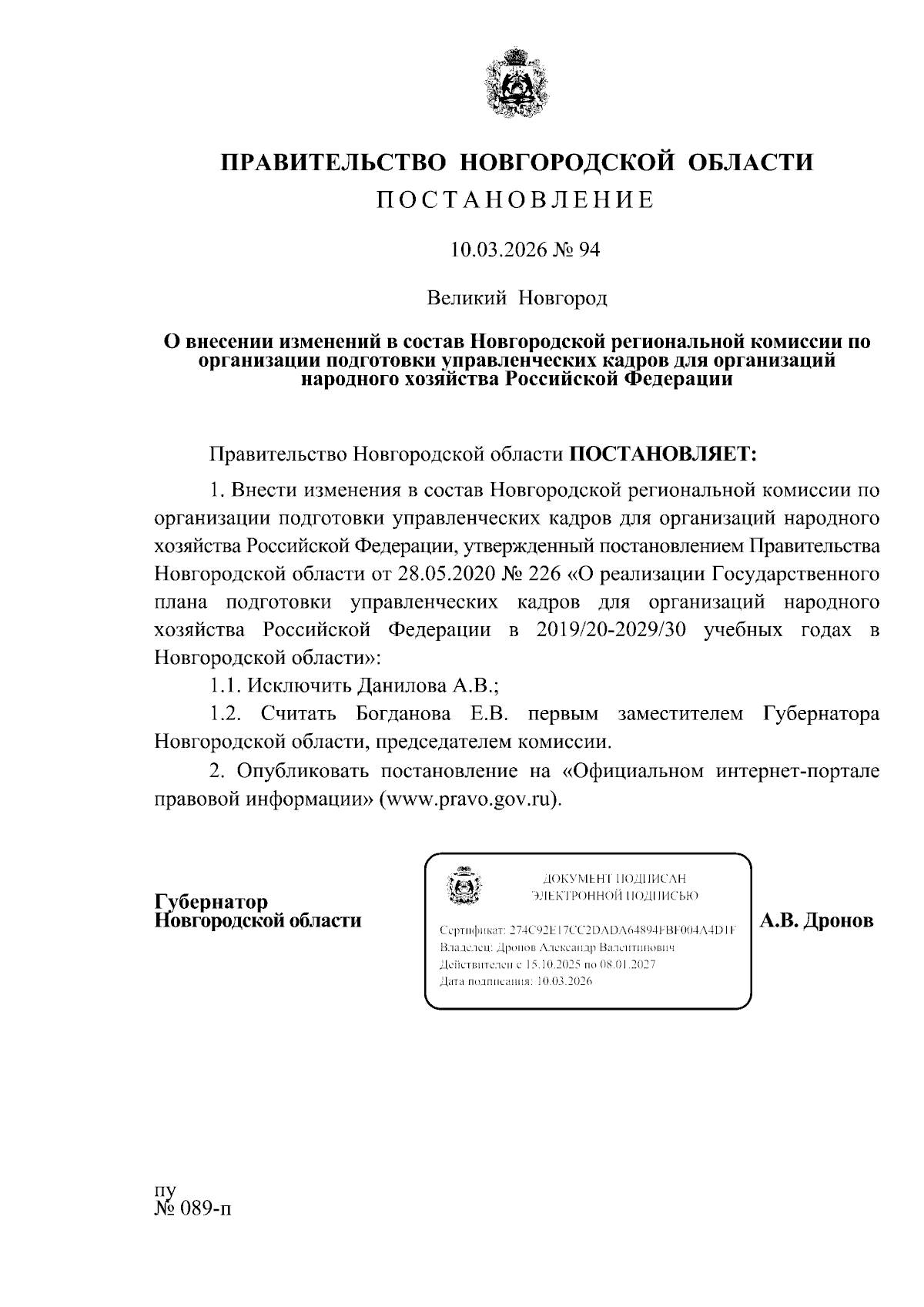 ПРАВИТЕЛЬСТВО НОВГОРОДСКОЙ ОБЛАСТИ

ПОСТАНОВЛЕНИЕ

10.03.2026 № 94

Великий Новгород

О внесении изменений в состав Новгородской региональной комиссии по организации подготовки управленческих кадров для организаций народного хозяйства Российской Федерации

Правительство Новгородской области ПОСТАНОВЛЯЕТ:

1. Внести изменения в состав Новгородской региональной комиссии по организации подготовки управленческих кадров для организаций народного хозяйства Российской Федерации, утвержденный постановлением Правительства Новгородской области от 28.05.2020 № 226 «О реализации Государственного плана подготовки управленческих кадров для организаций народного хозяйства Российской Федерации в 2019/20-2029/30 учебных годах в Новгородской области»:

1.1. Исключить Данилова А.В.;

1.2. Считать Богданова Е.В. первым заместителем Губернатора Новгородской области, председателем комиссии.

2. Опубликовать постановление на «Официальном интернет-портале правовой информации» (www.pravo.gov.ru).

Губернатор Новгородской области

ДОКУМЕНТ ПОДПИСАН ЭЛЕКТРОННОЙ ПОДПИСЬЮ

Сертификат: 274C92E17CC2DADA64894FBF004A4D1F
Владелец: Дронов Александр Валентинович
Действителен с 15.10.2025 по 08.01.2027
Дата подписания: 10.03.2026

А.В. Дронов

пу
№ 089-п